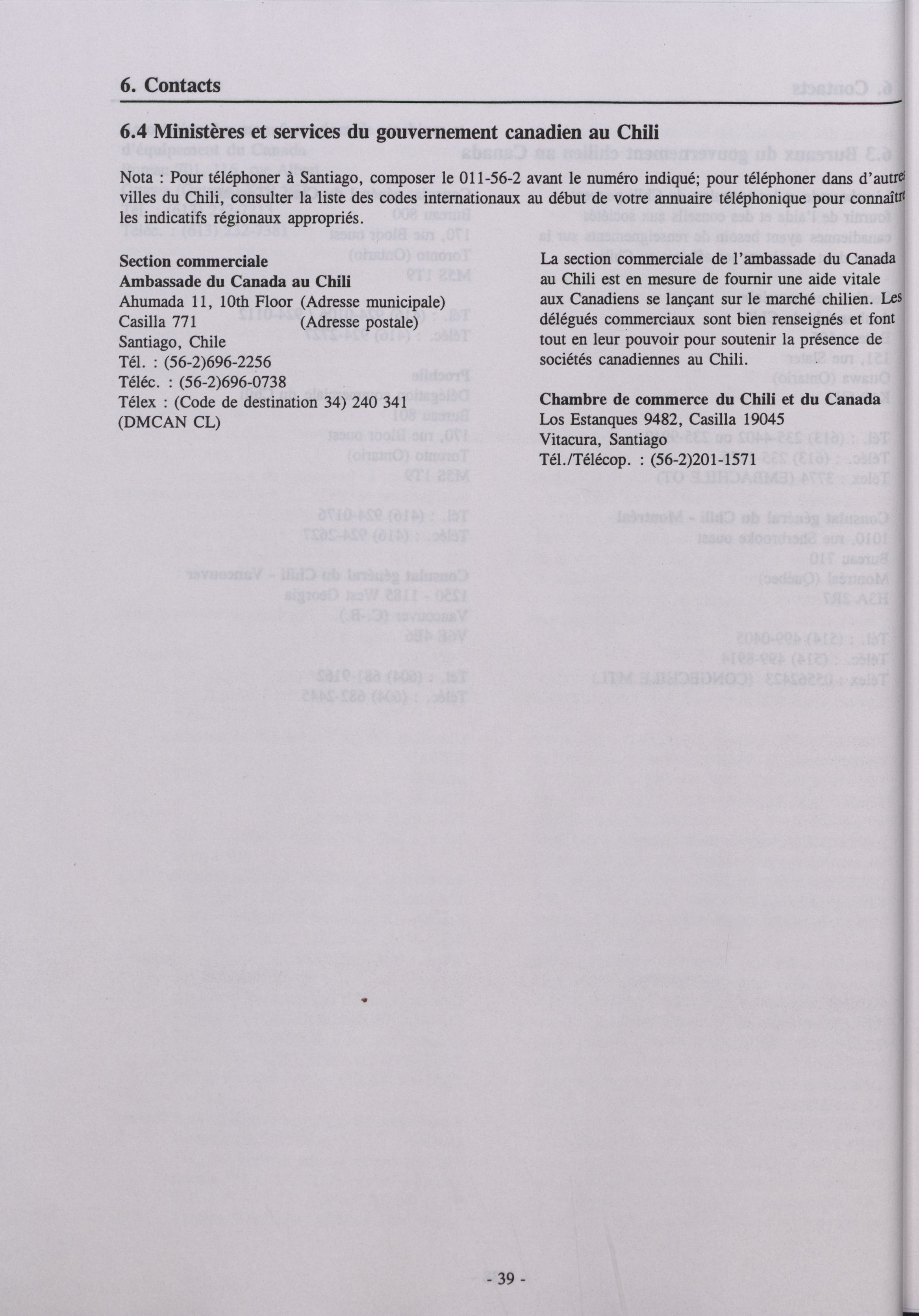 6. Contacts

6.4 Ministères et services du gouvernement canadien au Chili

Nota : Pour téléphoner à Santiago, composer le 011-56-2 avant le numéro indiqué; pour téléphoner dans d'autres villes du Chili, consulter la liste des codes internationaux au début de votre annuaire téléphonique pour connaître les indicatifs régionaux appropriés.

Section commerciale
Ambassade du Canada au Chili
Ahumada 11, 10th Floor (Adresse municipale)
Casilla 771 (Adresse postale)
Santiago, Chile
Tél. : (56-2)696-2256
Téléc. : (56-2)696-0738
Télex : (Code de destination 34) 240 341 (DMCAN CL)

La section commerciale de l'ambassade du Canada au Chili est en mesure de fournir une aide vitale aux Canadiens se lançant sur le marché chilien. Les délégués commerciaux sont bien renseignés et font tout en leur pouvoir pour soutenir la présence de sociétés canadiennes au Chili.

Chambre de commerce du Chili et du Canada
Los Estanques 9482, Casilla 19045
Vitacura, Santiago
Tél./Télécop. : (56-2)201-1571

- 39 -